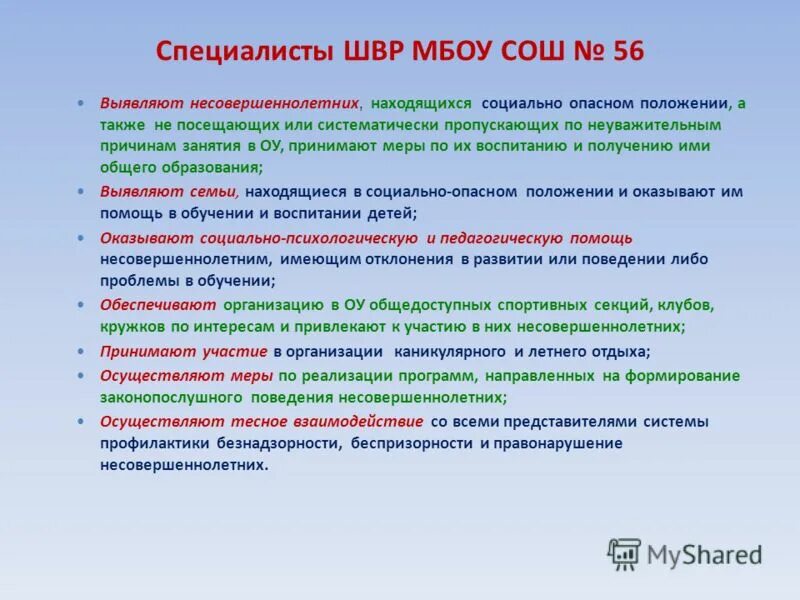 Специалисты ШВР МБОУ СОШ № 56

• Выявляют несовершеннолетних, находящихся социально опасном положении, а также не посещающих или систематически пропускающих по неуважительным причинам занятия в ОУ, принимают меры по их воспитанию и получению ими общего образования;
• Выявляют семьи, находящиеся в социально-опасном положении и оказывают им помощь в обучении и воспитании детей;
• Оказывают социально-психологическую и педагогическую помощь несовершеннолетним, имеющим отклонения в развитии или поведении либо проблемы в обучении;
• Обеспечивают организацию в ОУ общедоступных спортивных секций, клубов, кружков по интересам и привлекают к участию в них несовершеннолетних;
• Принимают участие в организации каникулярного и летнего отдыха;
• Осуществляют меры по реализации программ, направленных на формирование законопослушного поведения несовершеннолетних;
• Осуществляют тесное взаимодействие со всеми представителями системы профилактики безнадзорности, беспризорности и правонарушение несовершеннолетних.

MyShared